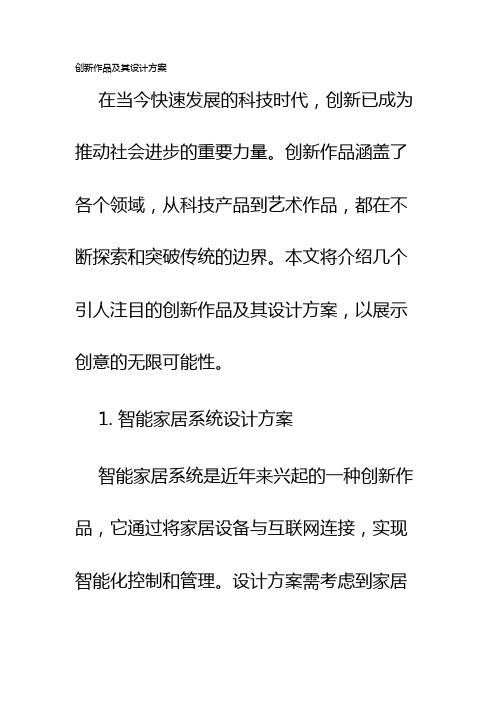 创新作品及其设计方案

在当今快速发展的科技时代，创新已成为推动社会进步的重要力量。创新作品涵盖了各个领域，从科技产品到艺术作品，都在不断探索和突破传统的边界。本文将介绍几个引人注目的创新作品及其设计方案，以展示创意的无限可能性。

1. 智能家居系统设计方案

智能家居系统是近年来兴起的一种创新作品，它通过将家居设备与互联网连接，实现智能化控制和管理。设计方案需考虑到家居